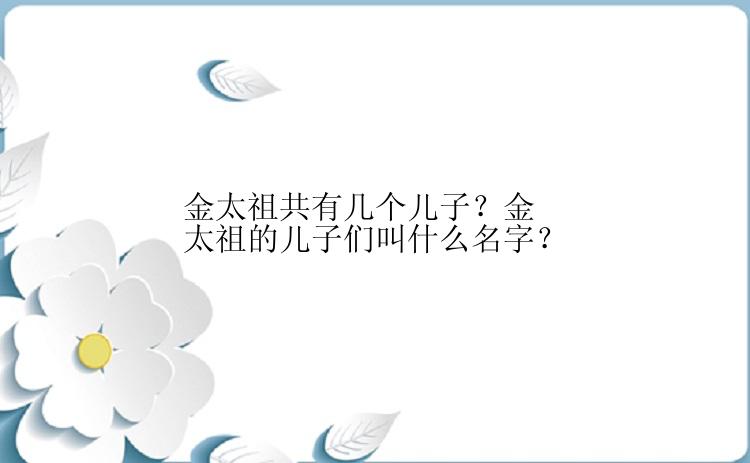 金太祖共有几个儿子？金太祖的儿子们叫什么名字？